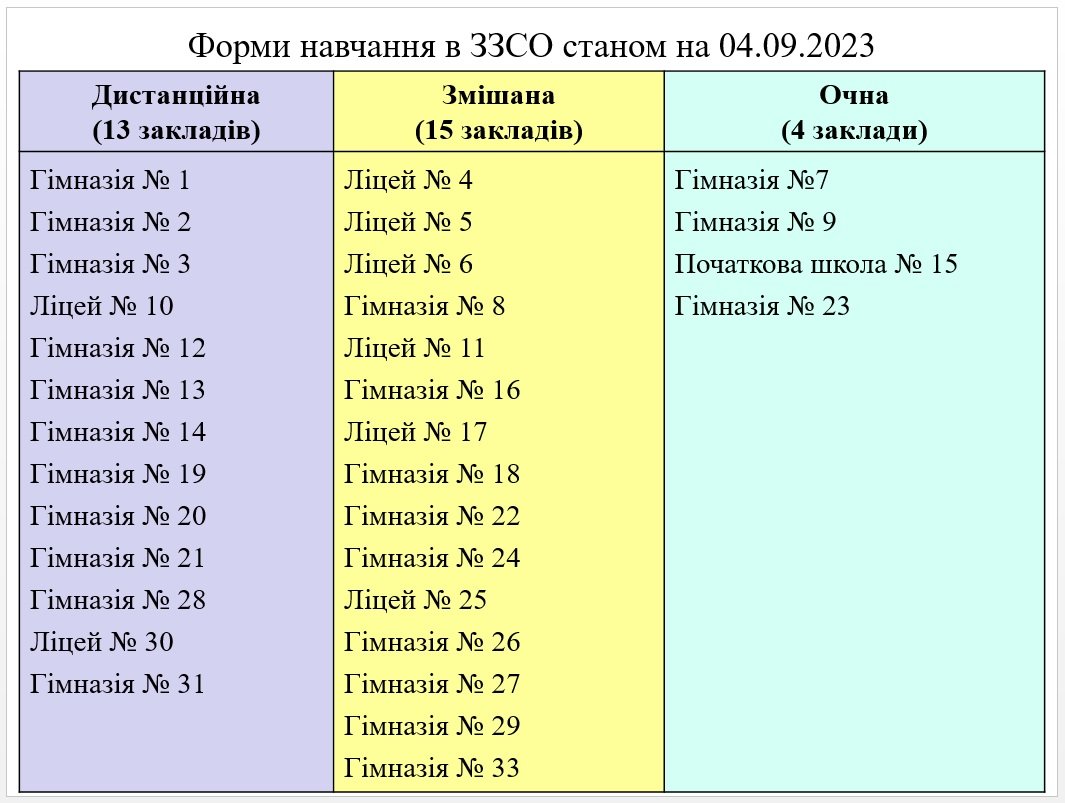 Форми навчання в ЗЗСО станом на 04.09.2023

| Дистанційна (13 закладів) | Змішана (15 закладів) | Очна (4 заклади) |
|---|---|---|
| Гімназія № 1 | Ліцей № 4 | Гімназія №7 |
| Гімназія № 2 | Ліцей № 5 | Гімназія № 9 |
| Гімназія № 3 | Ліцей № 6 | Початкова школа № 15 |
| Ліцей № 10 | Гімназія № 8 | Гімназія № 23 |
| Гімназія № 12 | Ліцей № 11 | |
| Гімназія № 13 | Гімназія № 16 | |
| Гімназія № 14 | Ліцей № 17 | |
| Гімназія № 19 | Гімназія № 18 | |
| Гімназія № 20 | Гімназія № 22 | |
| Гімназія № 21 | Гімназія № 24 | |
| Гімназія № 28 | Ліцей № 25 | |
| Ліцей № 30 | Гімназія № 26 | |
| Гімназія № 31 | Гімназія № 27 | |
| | Гімназія № 29 | |
| | Гімназія № 33 | |